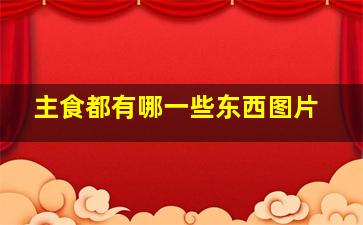 主食都有哪一些东西图片